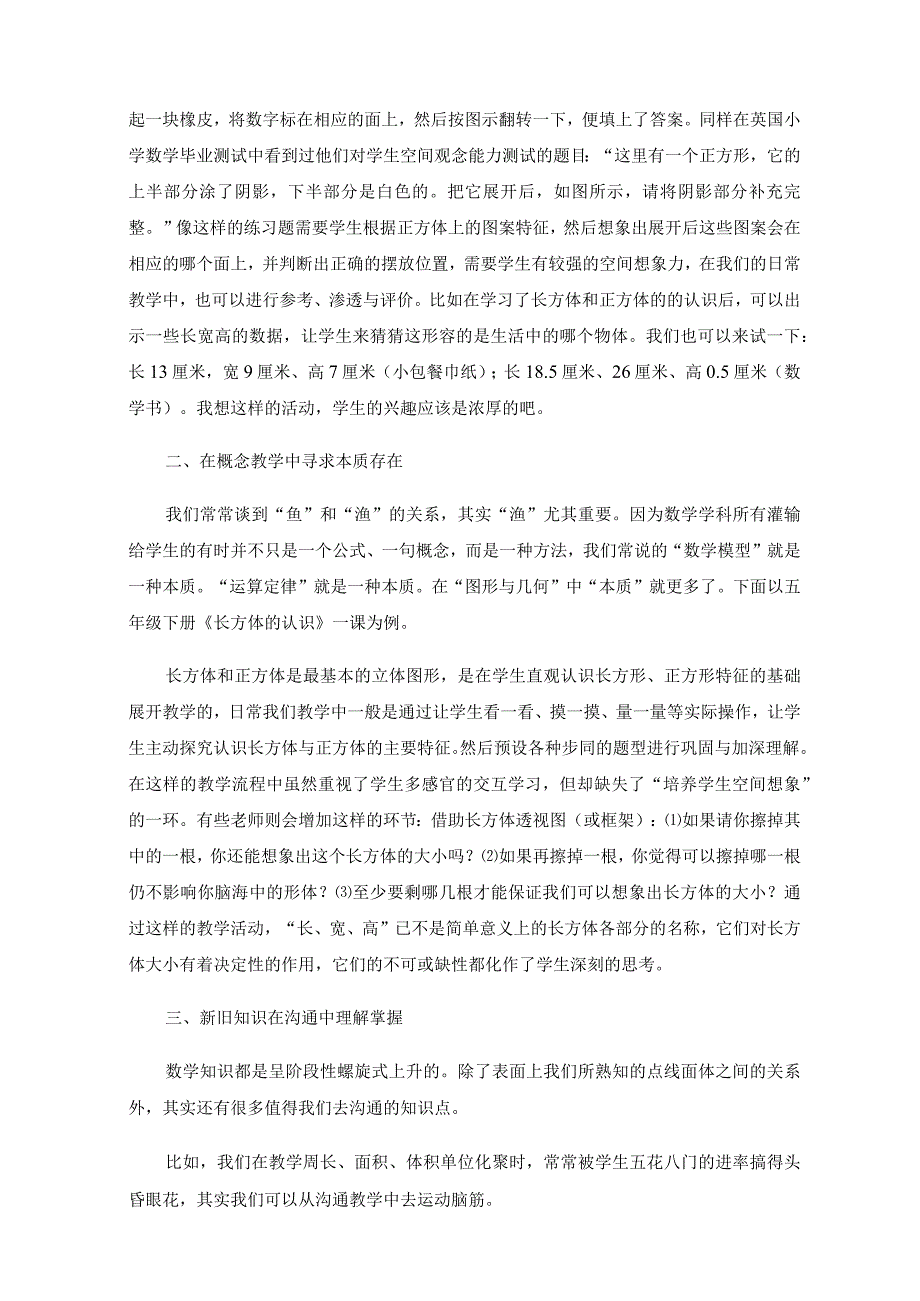 起一块橡皮，将数字标在相应的面上，然后按图示翻转一下，便填上了答案。同样在英国小学数学毕业测试中看到过他们对学生空间观念能力测试的题目：“这里有一个正方形，它的上半部分涂了阴影，下半部分是白色的。把它展开后，如图所示，请将阴影部分补充完整。”像这样的练习题需要学生根据正方体上的图案特征，然后想象出展开后这些图案会在相应的哪个面上，并判断出正确的摆放位置，需要学生有较强的空间想象力，在我们的日常教学中，也可以进行参考、渗透与评价。比如在学习了长方体和正方体的认识后，可以出示一些长宽高的数据，让学生来猜猜这形容的是生活中的哪个物体。我们也可以来试一下：长 13 厘米，宽 9 厘米、高 7 厘米（小包餐巾纸）；长 18.5 厘米、26 厘米、高 0.5 厘米（数学书）。我想这样的活动，学生的兴趣应该是浓厚的吧。

二、在概念教学中寻求本质存在

我们常常谈到“鱼”和“渔”的关系，其实“渔”尤其重要。因为数学学科所有灌输给学生的有时并不只是一个公式、一句概念，而是一种方法，我们常说的“数学模型”就是一种本质。“运算定律”就是一种本质。在“图形与几何”中“本质”就更多了。下面以五年级下册《长方体的认识》一课为例。

长方体和正方体是最基本的立体图形，是在学生直观认识长方形、正方形特征的基础展开教学的，日常我们教学中一般是通过让学生看一看、摸一摸、量一量等实际操作，让学生主动探究认识长方体与正方体的主要特征。然后预设各种步同的题型进行巩固与加深理解。在这样的教学流程中虽然重视了学生多感官的交互学习，但却缺失了“培养学生空间想象”的一环。有些老师则会增加这样的环节：借助长方体透视图（或框架）：⑴如果请你擦掉其中的一根，你还能想象出这个长方体的大小吗？⑵如果再擦掉一根，你觉得可以擦掉哪一根仍不影响你脑海中的形体？⑶至少要剩哪几根才能保证我们可以想象出长方体的大小？通过这样的教学活动，“长、宽、高”已不是简单意义上的长方体各部分的名称，它们对长方体大小有着决定性的作用，它们的不可或缺性都化作了学生深刻的思考。

三、新旧知识在沟通中理解掌握

数学知识都是呈阶段性螺旋式上升的。除了表面上我们所熟知的点线面体之间的关系外，其实还有很多值得我们去沟通的知识点。

比如，我们在教学周长、面积、体积单位化聚时，常常被学生五花八门的进率搞得头昏眼花，其实我们可以从沟通教学中去运动脑筋。